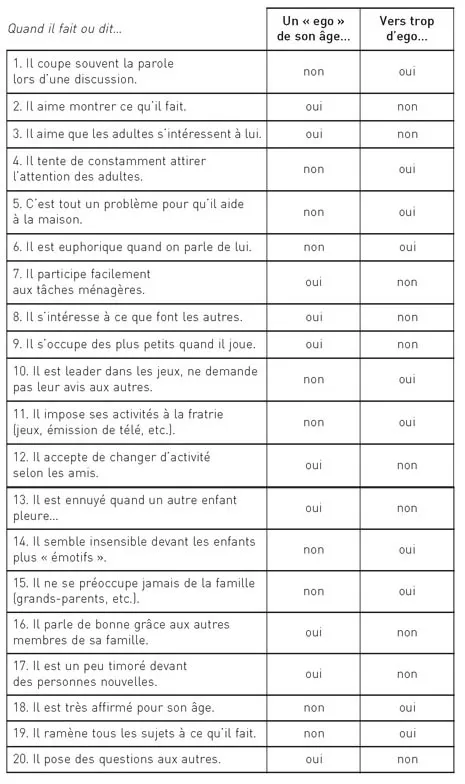 | Quand il fait ou dit… | Un « ego » de son âge… | Vers trop d'ego… |
|---|---|---|
| 1. Il coupe souvent la parole lors d'une discussion. | non | oui |
| 2. Il aime montrer ce qu'il fait. | oui | non |
| 3. Il aime que les adultes s'intéressent à lui. | oui | non |
| 4. Il tente de constamment attirer l'attention des adultes. | non | oui |
| 5. C'est tout un problème pour qu'il aide à la maison. | non | oui |
| 6. Il est euphorique quand on parle de lui. | non | oui |
| 7. Il participe facilement aux tâches ménagères. | oui | non |
| 8. Il s'intéresse à ce que font les autres. | oui | non |
| 9. Il s'occupe des plus petits quand il joue. | oui | non |
| 10. Il est leader dans les jeux, ne demande pas leur avis aux autres. | non | oui |
| 11. Il impose ses activités à la fratrie (jeux, émission de télé, etc.). | non | oui |
| 12. Il accepte de changer d'activité selon les amis. | oui | non |
| 13. Il est ennuyé quand un autre enfant pleure… | oui | non |
| 14. Il semble insensible devant les enfants plus « émotifs ». | non | oui |
| 15. Il ne se préoccupe jamais de la famille (grands-parents, etc.). | non | oui |
| 16. Il parle de bonne grâce aux autres membres de sa famille. | oui | non |
| 17. Il est un peu timoré devant des personnes nouvelles. | oui | non |
| 18. Il est très affirmé pour son âge. | non | oui |
| 19. Il ramène tous les sujets à ce qu'il fait. | non | oui |
| 20. Il pose des questions aux autres. | oui | non |